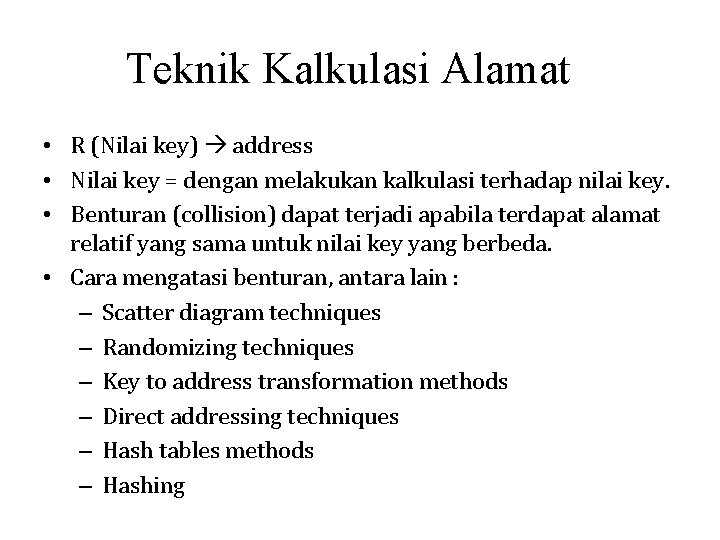 Teknik Kalkulasi Alamat

• R (Nilai key) → address
• Nilai key = dengan melakukan kalkulasi terhadap nilai key.
• Benturan (collision) dapat terjadi apabila terdapat alamat relatif yang sama untuk nilai key yang berbeda.
• Cara mengatasi benturan, antara lain :
– Scatter diagram techniques
– Randomizing techniques
– Key to address transformation methods
– Direct addressing techniques
– Hash tables methods
– Hashing